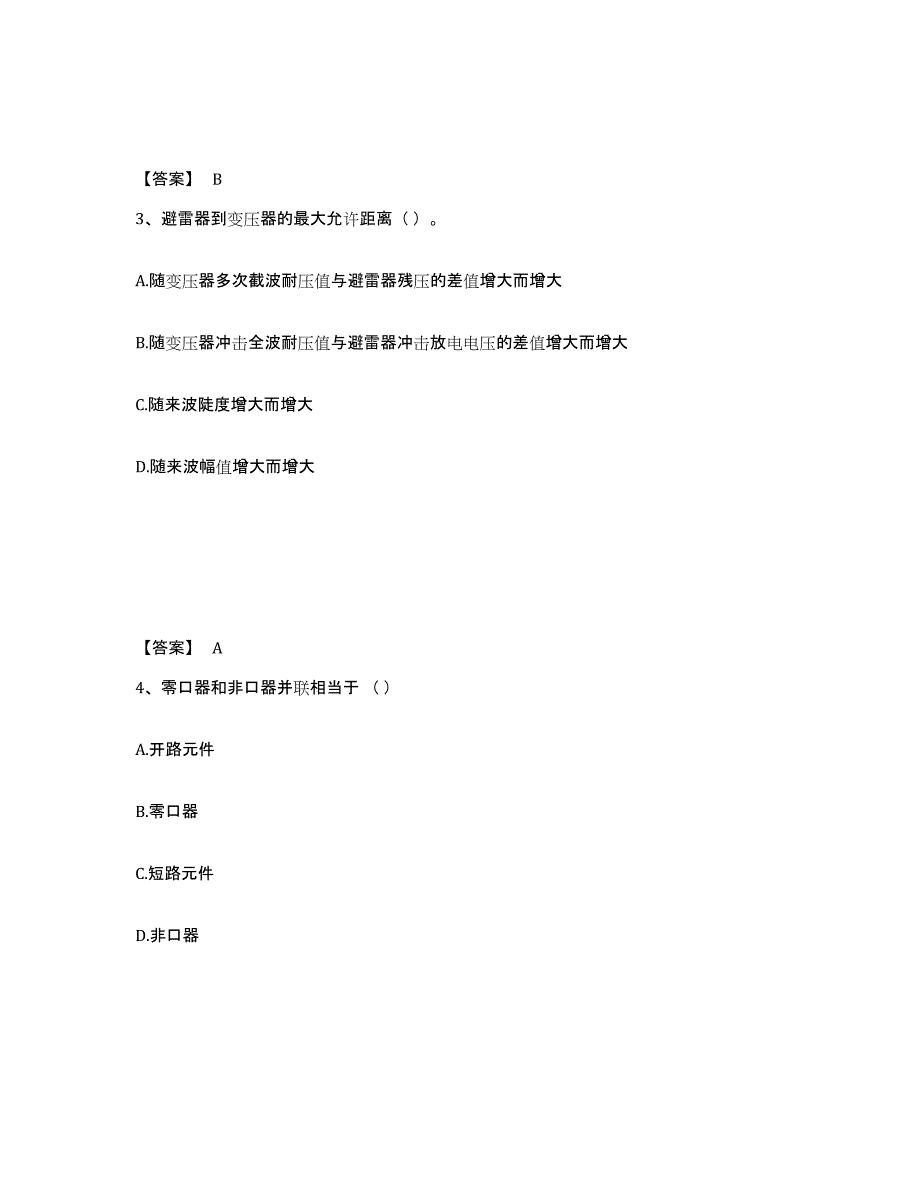 【答案】 B

3、避雷器到变压器的最大允许距离（）。

A.随变压器多次截波耐压值与避雷器残压的差值增大而增大

B.随变压器冲击全波耐压值与避雷器冲击放电电压的差值增大而增大

C.随来波陡度增大而增大

D.随来波幅值增大而增大

【答案】 A

4、零口器和非口器并联相当于（）

A.开路元件

B.零口器

C.短路元件

D.非口器